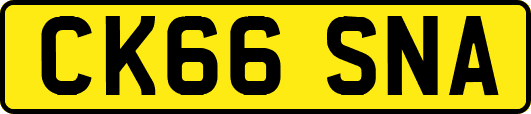 CK66 SNA